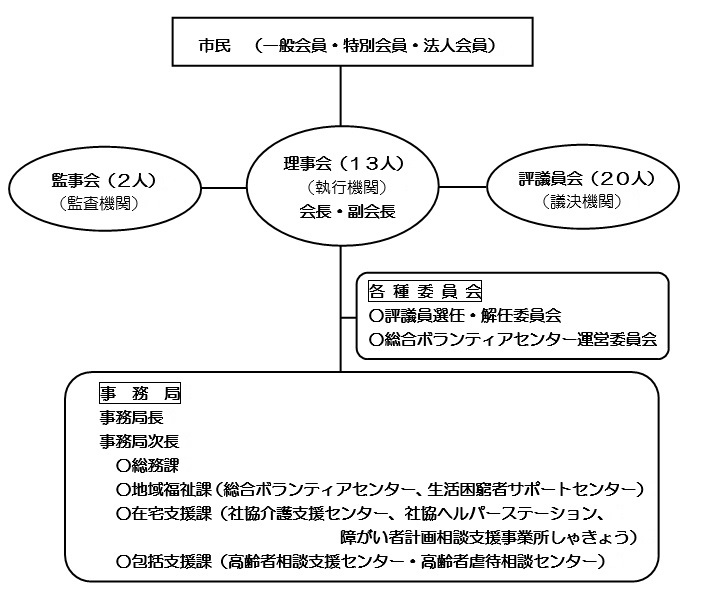 市民　（一般会員・特別会員・法人会員）

監事会（2人）
（監査機関）

理事会（13人）
（執行機関）
会長・副会長

評議員会（20人）
（議決機関）

各種委員会
○評議員選任・解任委員会
○総合ボランティアセンター運営委員会

事務局
事務局長
事務局次長
○総務課
○地域福祉課（総合ボランティアセンター、生活困窮者サポートセンター）
○在宅支援課（社協介護支援センター、社協ヘルパーステーション、障がい者計画相談支援事業所しゃきょう）
○包括支援課（高齢者相談支援センター・高齢者虐待相談センター）